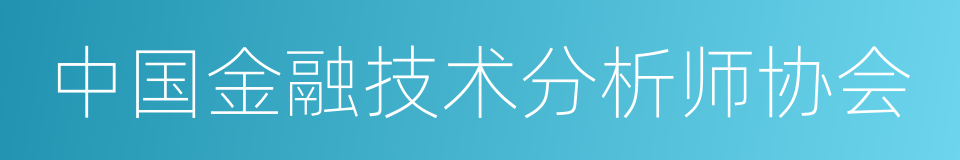 中国金融技术分析师协会